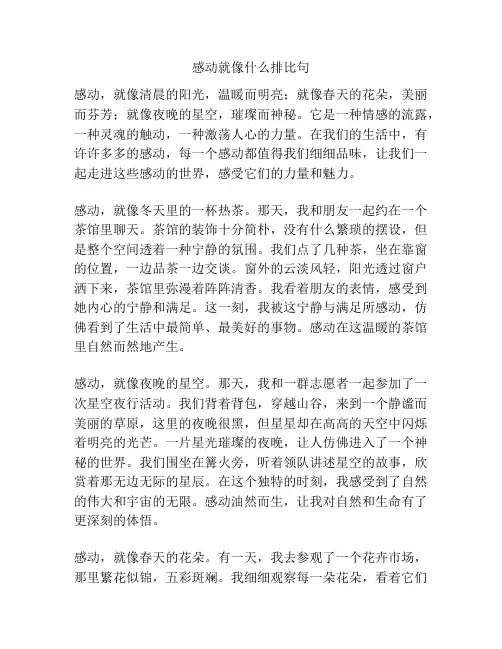 感动就像什么排比句

感动，就像清晨的阳光，温暖而明亮；就像春天的花朵，美丽而芬芳；就像夜晚的星空，璀璨而神秘。它是一种情感的流露，一种灵魂的触动，一种激荡人心的力量。在我们的生活中，有许许多多的感动，每一个感动都值得我们细细品味，让我们一起走进这些感动的世界，感受它们的力量和魅力。

感动，就像冬天里的一杯热茶。那天，我和朋友一起约在一个茶馆里聊天。茶馆的装饰十分简朴，没有什么繁琐的摆设，但是整个空间透着一种宁静的氛围。我们点了几种茶，坐在靠窗的位置，一边品茶一边交谈。窗外的云淡风轻，阳光透过窗户洒下来，茶馆里弥漫着阵阵清香。我看着朋友的表情，感受到她内心的宁静和满足。这一刻，我被这宁静与满足所感动，仿佛看到了生活中最简单、最美好的事物。感动在这温暖的茶馆里自然而然地产生。

感动，就像夜晚的星空。那天，我和一群志愿者一起参加了一次星空夜行活动。我们背着背包，穿越山谷，来到一个静谧而美丽的草原，这里的夜晚很黑，但星星却在高高的天空中闪烁着明亮的光芒。一片星光璀璨的夜晚，让人仿佛进入了一个神秘的世界。我们围坐在篝火旁，听着领队讲述星空的故事，欣赏着那无边无际的星辰。在这个独特的时刻，我感受到了自然的伟大和宇宙的无限。感动油然而生，让我对自然和生命有了更深刻的体悟。

感动，就像春天的花朵。有一天，我去参观了一个花卉市场，那里繁花似锦，五彩斑斓。我细细观察每一朵花朵，看着它们